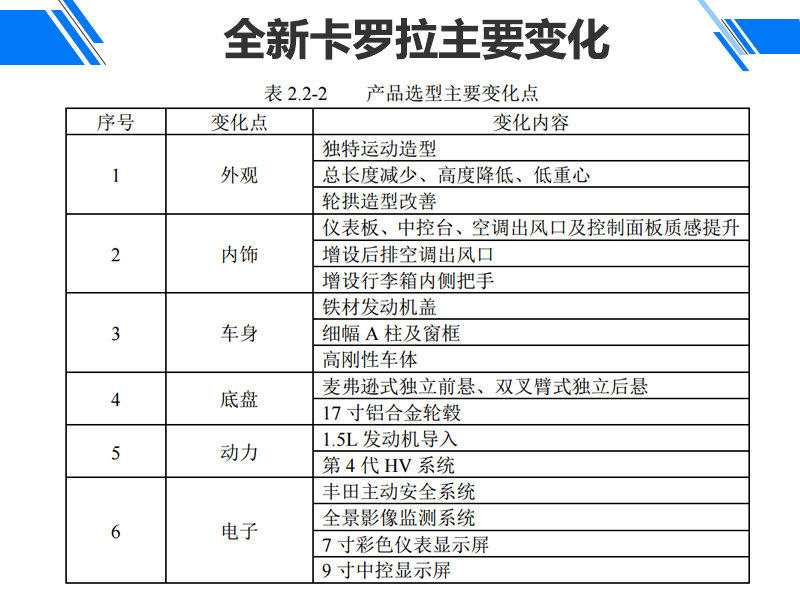 全新卡罗拉主要变化

表 2.2-2　　产品选型主要变化点

| 序号 | 变化点 | 变化内容 |
|---|---|---|
| 1 | 外观 | 独特运动造型 |
| | | 总长度减少、高度降低、低重心 |
| | | 轮拱造型改善 |
| 2 | 内饰 | 仪表板、中控台、空调出风口及控制面板质感提升 |
| | | 增设后排空调出风口 |
| | | 增设行李箱内侧把手 |
| 3 | 车身 | 铁材发动机盖 |
| | | 细幅 A 柱及窗框 |
| | | 高刚性车体 |
| 4 | 底盘 | 麦弗逊式独立前悬、双叉臂式独立后悬 |
| | | 17 寸铝合金轮毂 |
| 5 | 动力 | 1.5L 发动机导入 |
| | | 第 4 代 HV 系统 |
| 6 | 电子 | 丰田主动安全系统 |
| | | 全景影像监测系统 |
| | | 7 寸彩色仪表显示屏 |
| | | 9 寸中控显示屏 |